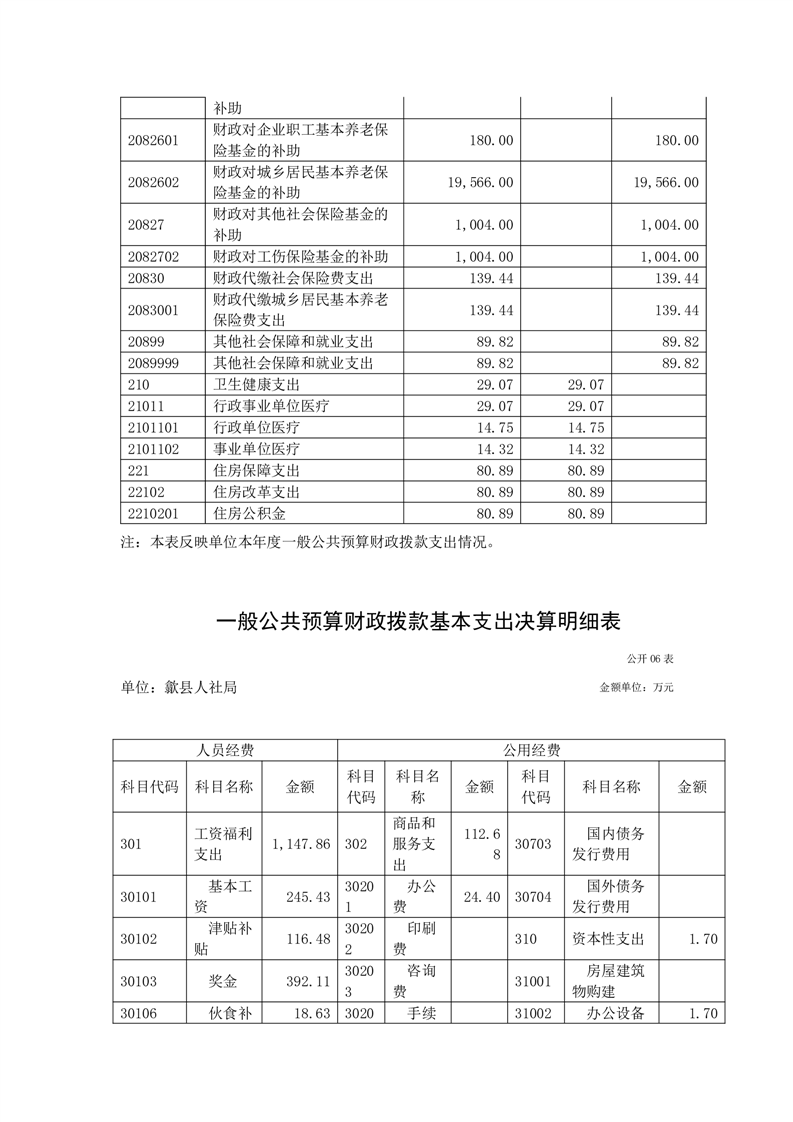 |  | 补助 |  |  |  |
|---|---|---|---|---|
| 2082601 | 财政对企业职工基本养老保险基金的补助 | 180.00 |  | 180.00 |
| 2082602 | 财政对城乡居民基本养老保险基金的补助 | 19,566.00 |  | 19,566.00 |
| 20827 | 财政对其他社会保险基金的补助 | 1,004.00 |  | 1,004.00 |
| 2082702 | 财政对工伤保险基金的补助 | 1,004.00 |  | 1,004.00 |
| 20830 | 财政代缴社会保险费支出 | 139.44 |  | 139.44 |
| 2083001 | 财政代缴城乡居民基本养老保险费支出 | 139.44 |  | 139.44 |
| 20899 | 其他社会保障和就业支出 | 89.82 |  | 89.82 |
| 2089999 | 其他社会保障和就业支出 | 89.82 |  | 89.82 |
| 210 | 卫生健康支出 | 29.07 | 29.07 |  |
| 21011 | 行政事业单位医疗 | 29.07 | 29.07 |  |
| 2101101 | 行政单位医疗 | 14.75 | 14.75 |  |
| 2101102 | 事业单位医疗 | 14.32 | 14.32 |  |
| 221 | 住房保障支出 | 80.89 | 80.89 |  |
| 22102 | 住房改革支出 | 80.89 | 80.89 |  |
| 2210201 | 住房公积金 | 80.89 | 80.89 |  |

注：本表反映单位本年度一般公共预算财政拨款支出情况。

一般公共预算财政拨款基本支出决算明细表

公开 06 表

单位：歙县人社局

金额单位：万元

| 人员经费 |  |  | 公用经费 |  |  |  |  |  |
|---|---|---|---|---|---|---|---|---|
| 科目代码 | 科目名称 | 金额 | 科目代码 | 科目名称 | 金额 | 科目代码 | 科目名称 | 金额 |
| 301 | 工资福利支出 | 1,147.86 | 302 | 商品和服务支出 | 112.68 | 30703 | 国内债务发行费用 |  |
| 30101 | 基本工资 | 245.43 | 30201 | 办公费 | 24.40 | 30704 | 国外债务发行费用 |  |
| 30102 | 津贴补贴 | 116.48 | 30202 | 印刷费 |  | 310 | 资本性支出 | 1.70 |
| 30103 | 奖金 | 392.11 | 30203 | 咨询费 |  | 31001 | 房屋建筑物购建 |  |
| 30106 | 伙食补 | 18.63 | 3020 | 手续 |  | 31002 | 办公设备 | 1.70 |